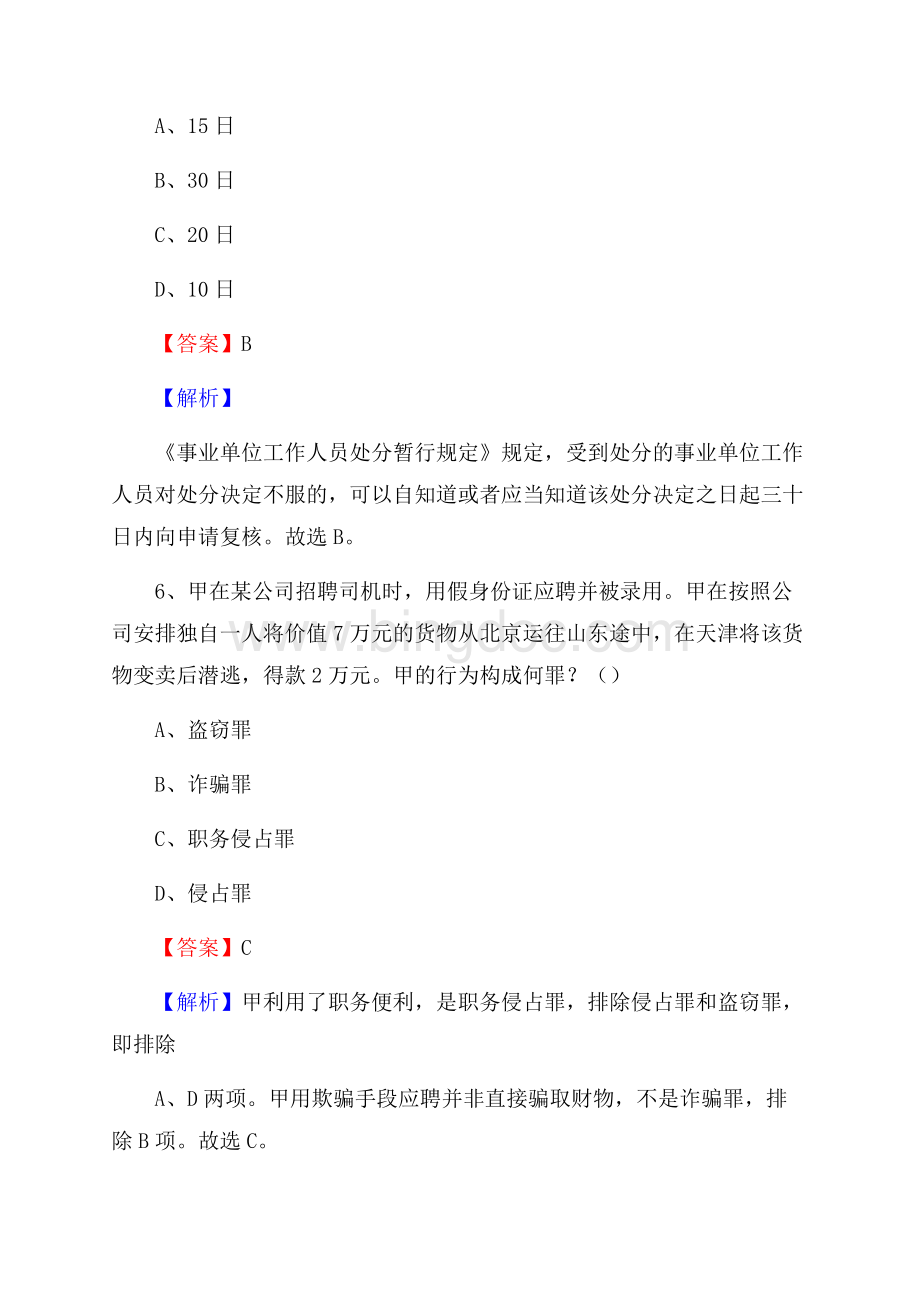 A、15 日

B、30 日

C、20 日

D、10 日

【答案】B

【解析】

《事业单位工作人员处分暂行规定》规定，受到处分的事业单位工作人员对处分决定不服的，可以自知道或者应当知道该处分决定之日起三十日内向申请复核。故选 B。

6、甲在某公司招聘司机时，用假身份证应聘并被录用。甲在按照公司安排独自一人将价值 7 万元的货物从北京运往山东途中，在天津将该货物变卖后潜逃，得款 2 万元。甲的行为构成何罪？（）

A、盗窃罪

B、诈骗罪

C、职务侵占罪

D、侵占罪

【答案】C

【解析】甲利用了职务便利，是职务侵占罪，排除侵占罪和盗窃罪，即排除

A、D 两项。甲用欺骗手段应聘并非直接骗取财物，不是诈骗罪，排除 B 项。故选 C。

www.bingdoc.com